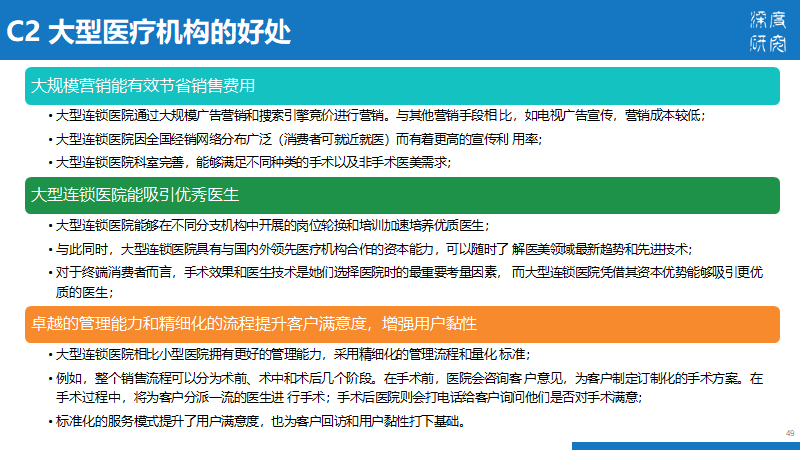 C2 大型医疗机构的好处

深度研究

大规模营销能有效节省销售费用

• 大型连锁医院通过大规模广告营销和搜索引擎竞价进行营销。与其他营销手段相比，如电视广告宣传，营销成本较低；

• 大型连锁医院因全国经销网络分布广泛（消费者可就近就医）而有着更高的宣传利用率；

• 大型连锁医院科室完善，能够满足不同种类的手术以及非手术医美需求；

大型连锁医院能吸引优秀医生

• 大型连锁医院能够在不同分支机构中开展的岗位轮换和培训加速培养优质医生；

• 与此同时，大型连锁医院具有与国内外领先医疗机构合作的资本能力，可以随时了解医美领域最新趋势和先进技术；

• 对于终端消费者而言，手术效果和医生技术是她们选择医院时的最重要考量因素，而大型连锁医院凭借其资本优势能够吸引更优质的医生；

卓越的管理能力和精细化的流程提升客户满意度，增强用户黏性

• 大型连锁医院相比小型医院拥有更好的管理能力，采用精细化的管理流程和量化标准；

• 例如，整个销售流程可以分为术前、术中和术后几个阶段。在手术前，医院会咨询客户意见，为客户制定订制化的手术方案。在手术过程中，将为客户分派一流的医生进行手术；手术后医院则会打电话给客户询问他们是否对手术满意；

• 标准化的服务模式提升了用户满意度，也为客户回访和用户黏性打下基础。

49